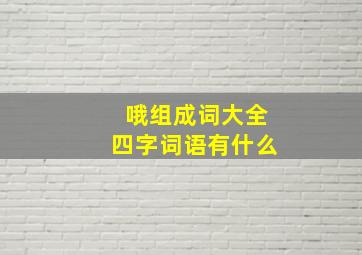 哦组成词大全
四字词语有什么